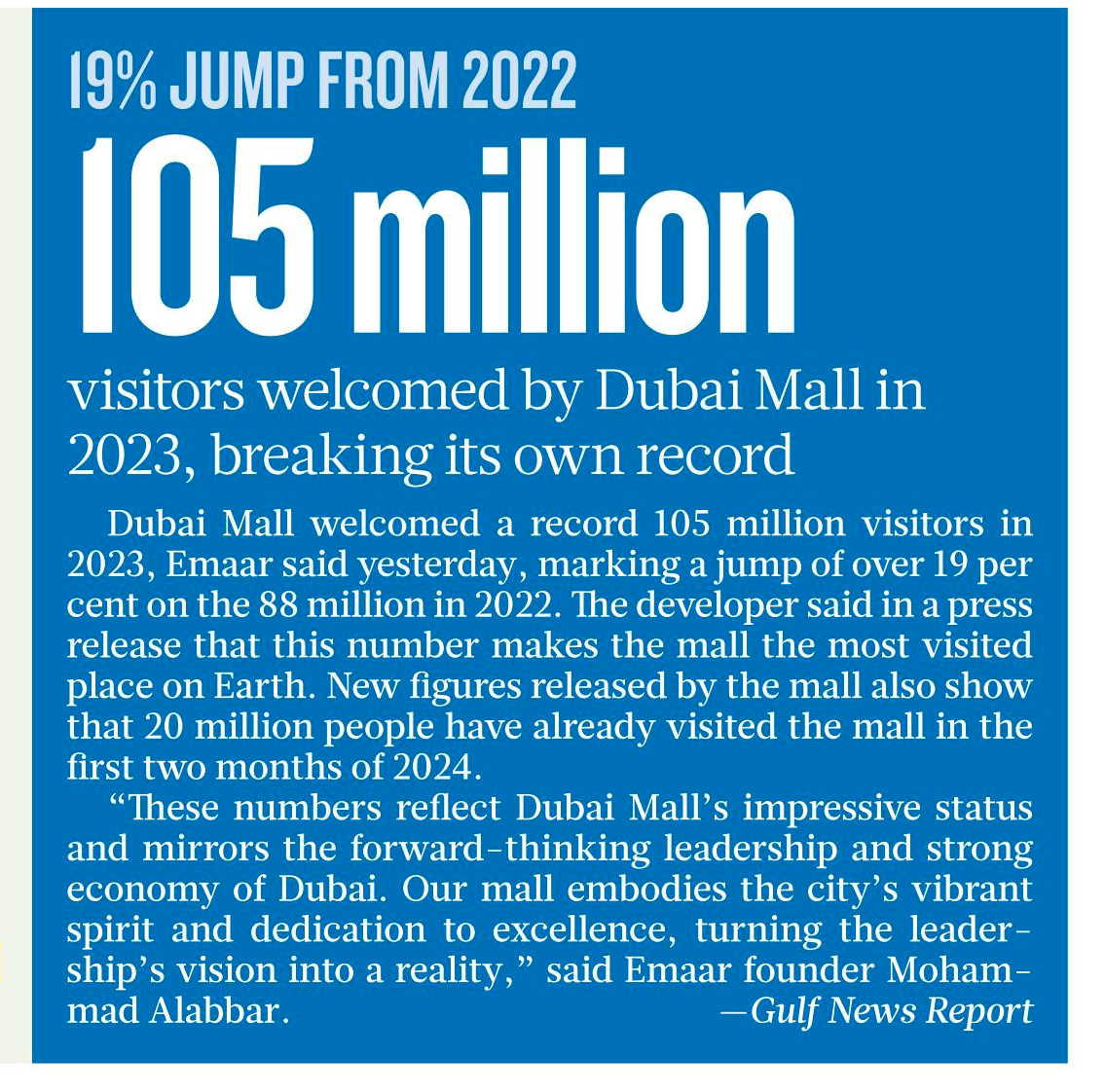 19% JUMP FROM 2022

105 million

visitors welcomed by Dubai Mall in 2023, breaking its own record

Dubai Mall welcomed a record 105 million visitors in 2023, Emaar said yesterday, marking a jump of over 19 per cent on the 88 million in 2022. The developer said in a press release that this number makes the mall the most visited place on Earth. New figures released by the mall also show that 20 million people have already visited the mall in the first two months of 2024.

“These numbers reflect Dubai Mall’s impressive status and mirrors the forward-thinking leadership and strong economy of Dubai. Our mall embodies the city’s vibrant spirit and dedication to excellence, turning the leadership’s vision into a reality,” said Emaar founder Mohammad Alabbar.

—Gulf News Report